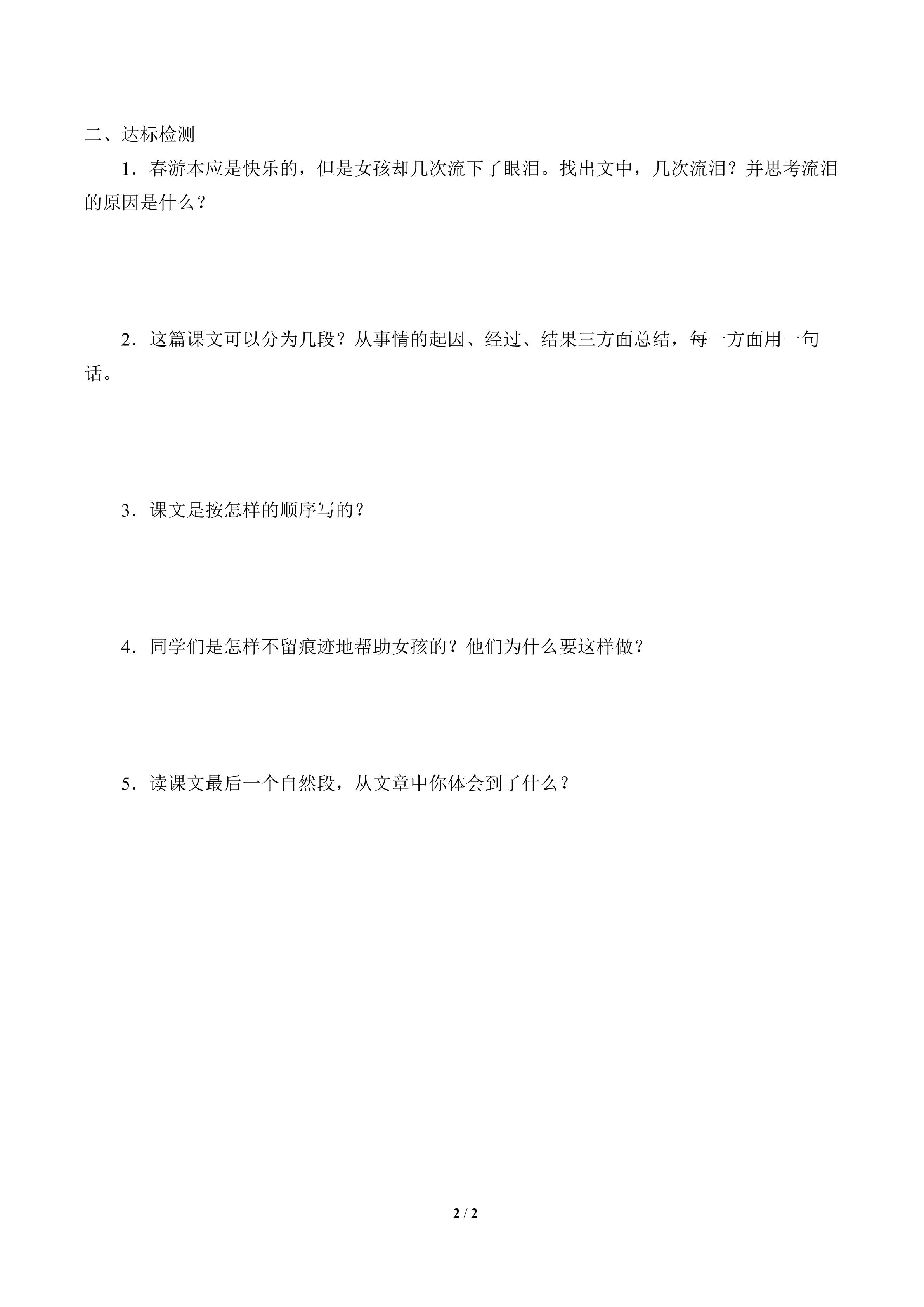 二、达标检测

1．春游本应是快乐的，但是女孩却几次流下了眼泪。找出文中，几次流泪？并思考流泪的原因是什么？

2．这篇课文可以分为几段？从事情的起因、经过、结果三方面总结，每一方面用一句话。

3．课文是按怎样的顺序写的？

4．同学们是怎样不留痕迹地帮助女孩的？他们为什么要这样做？

5．读课文最后一个自然段，从文章中你体会到了什么？

2 / 2